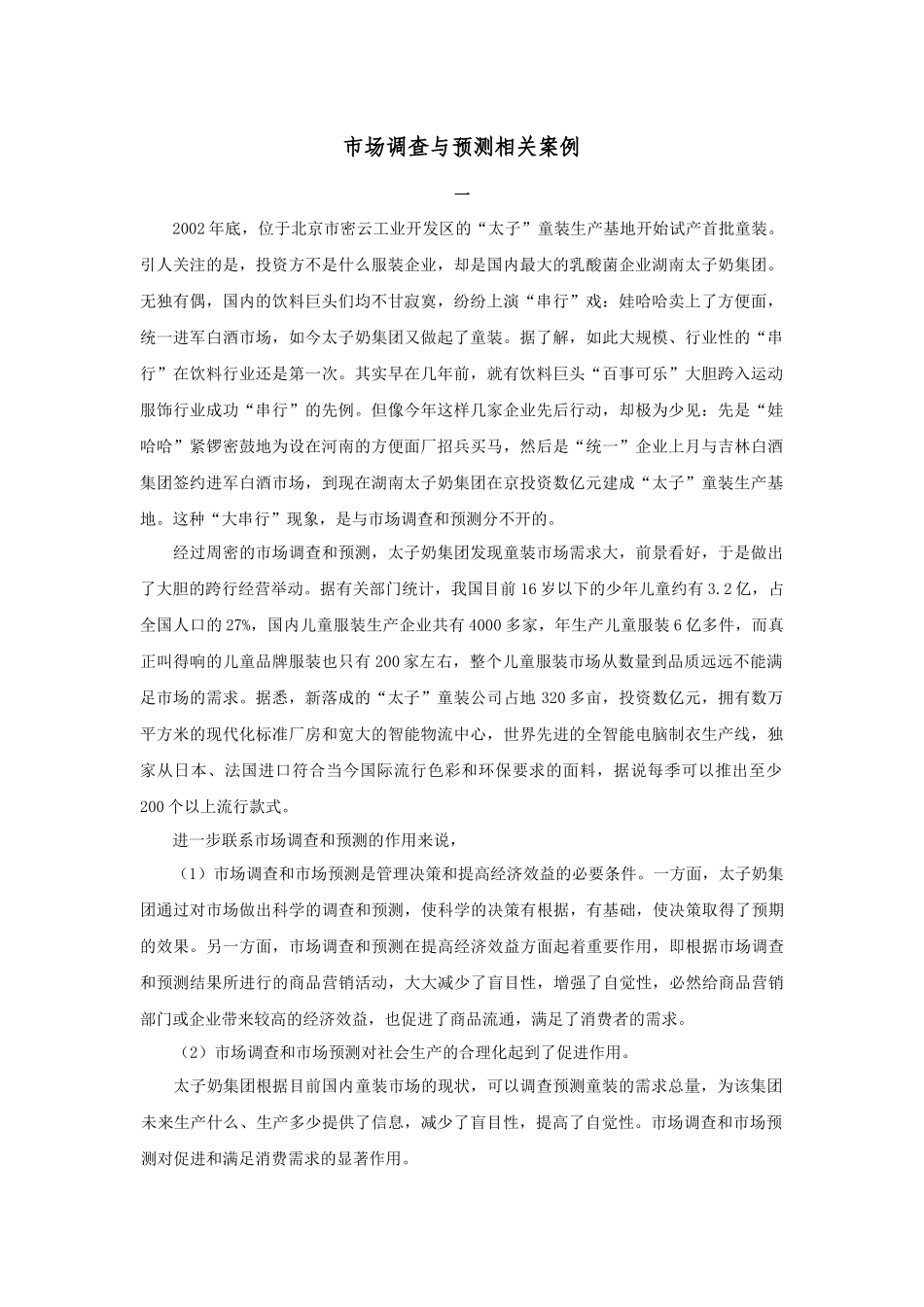 市场调查与预测相关案例

一

2002年底，位于北京市密云工业开发区的“太子”童装生产基地开始试产首批童装。引人关注的是，投资方不是什么服装企业，却是国内最大的乳酸菌企业湖南太子奶集团。无独有偶，国内的饮料巨头们均不甘寂寞，纷纷上演“串行”戏：娃哈哈卖上了方便面，统一进军白酒市场，如今太子奶集团又做起了童装。据了解，如此大规模、行业性的“串行”在饮料行业还是第一次。其实早在几年前，就有饮料巨头“百事可乐”大胆跨入运动服饰行业成功“串行”的先例。但像今年这样几家企业先后行动，却极为少见：先是“娃哈哈”紧锣密鼓地为设在河南的方便面厂招兵买马，然后是“统一”企业上月与吉林白酒集团签约进军白酒市场，到现在湖南太子奶集团在京投资数亿元建成“太子”童装生产基地。这种“大串行”现象，是与市场调查和预测分不开的。

经过周密的市场调查和预测，太子奶集团发现童装市场需求大，前景看好，于是做出了大胆的跨行经营举动。据有关部门统计，我国目前16岁以下的少年儿童约有3.2亿，占全国人口的27%，国内儿童服装生产企业共有4000多家，年生产儿童服装6亿多件，而真正叫得响的儿童品牌服装也只有200家左右，整个儿童服装市场从数量到品质远远不能满足市场的需求。据悉，新落成的“太子”童装公司占地320多亩，投资数亿元，拥有数万平方米的现代化标准厂房和宽大的智能物流中心，世界先进的全智能电脑制衣生产线，独家从日本、法国进口符合当今国际流行色彩和环保要求的面料，据说每季可以推出至少200个以上流行款式。

进一步联系市场调查和预测的作用来说，

（1）市场调查和市场预测是管理决策和提高经济效益的必要条件。一方面，太子奶集团通过对市场做出科学的调查和预测，使科学的决策有根据，有基础，使决策取得了预期的效果。另一方面，市场调查和预测在提高经济效益方面起着重要作用，即根据市场调查和预测结果所进行的商品营销活动，大大减少了盲目性，增强了自觉性，必然给商品营销部门或企业带来较高的经济效益，也促进了商品流通，满足了消费者的需求。

（2）市场调查和市场预测对社会生产的合理化起到了促进作用。

太子奶集团根据目前国内童装市场的现状，可以调查预测童装的需求总量，为该集团未来生产什么、生产多少提供了信息，减少了盲目性，提高了自觉性。市场调查和市场预测对促进和满足消费需求的显著作用。